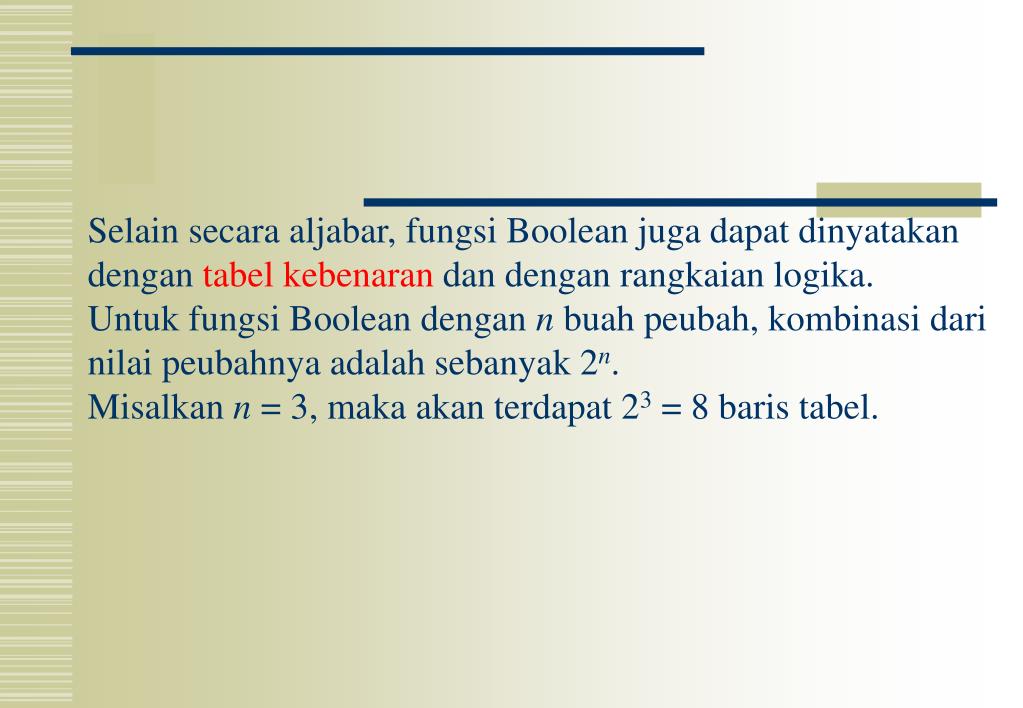 Selain secara aljabar, fungsi Boolean juga dapat dinyatakan dengan tabel kebenaran dan dengan rangkaian logika.
Untuk fungsi Boolean dengan $n$ buah peubah, kombinasi dari nilai peubahnya adalah sebanyak $2^n$.
Misalkan $n = 3$, maka akan terdapat $2^3 = 8$ baris tabel.